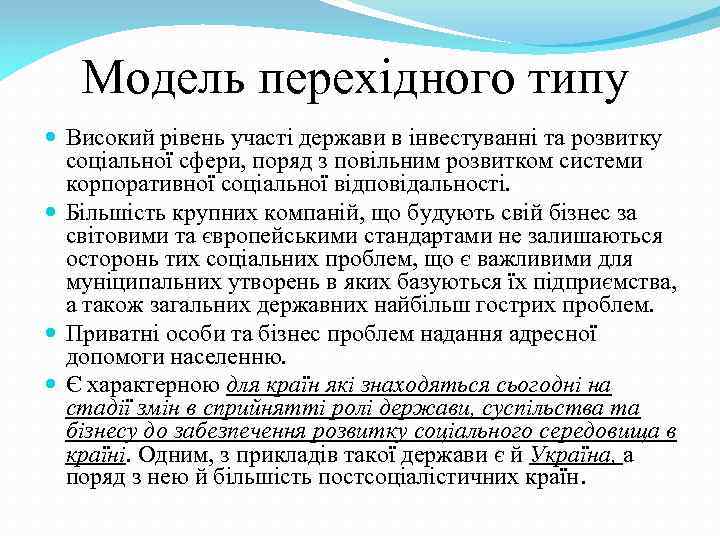 Модель перехідного типу

Високий рівень участі держави в інвестуванні та розвитку соціальної сфери, поряд з повільним розвитком системи корпоративної соціальної відповідальності.

Більшість крупних компаній, що будують свій бізнес за світовими та європейськими стандартами не залишаються осторонь тих соціальних проблем, що є важливими для муніципальних утворень в яких базуються їх підприємства, а також загальних державних найбільш гострих проблем.

Приватні особи та бізнес проблем надання адресної допомоги населенню.

Є характерною для країн які знаходяться сьогодні на стадії змін в сприйнятті ролі держави, суспільства та бізнесу до забезпечення розвитку соціального середовища в країні. Одним, з прикладів такої держави є й Україна, а поряд з нею й більшість постсоціалістичних країн.